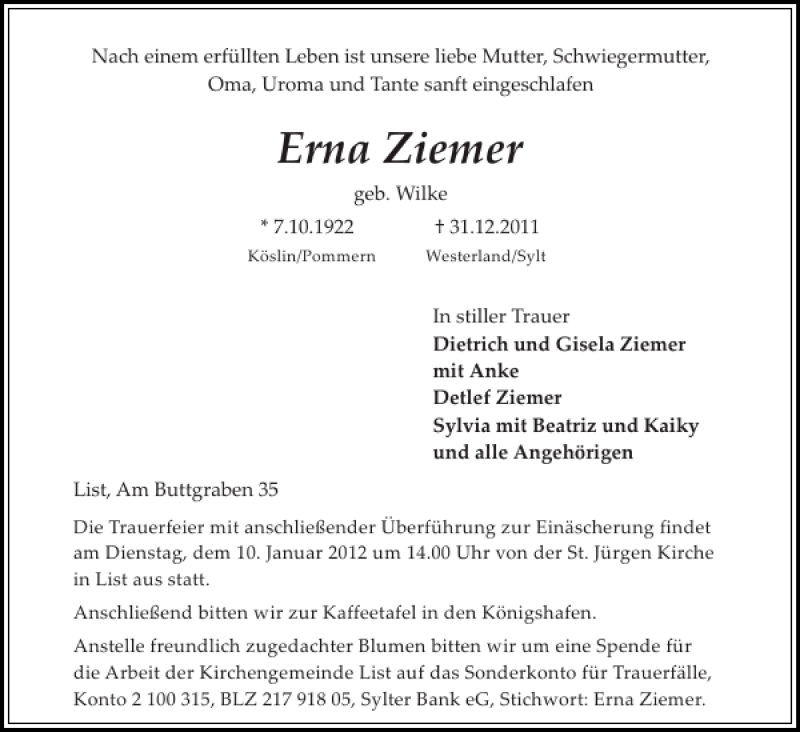 Nach einem erfüllten Leben ist unsere liebe Mutter, Schwiegermutter, Oma, Uroma und Tante sanft eingeschlafen

Erna Ziemer

geb. Wilke

* 7.10.1922
Köslin/Pommern

† 31.12.2011
Westerland/Sylt

In stiller Trauer
Dietrich und Gisela Ziemer
mit Anke
Detlef Ziemer
Sylvia mit Beatriz und Kaiky
und alle Angehörigen

List, Am Buttgraben 35

Die Trauerfeier mit anschließender Überführung zur Einäscherung findet am Dienstag, dem 10. Januar 2012 um 14.00 Uhr von der St. Jürgen Kirche in List aus statt.

Anschließend bitten wir zur Kaffeetafel in den Königshafen.

Anstelle freundlich zugedachter Blumen bitten wir um eine Spende für die Arbeit der Kirchengemeinde List auf das Sonderkonto für Trauerfälle, Konto 2 100 315, BLZ 217 918 05, Sylter Bank eG, Stichwort: Erna Ziemer.